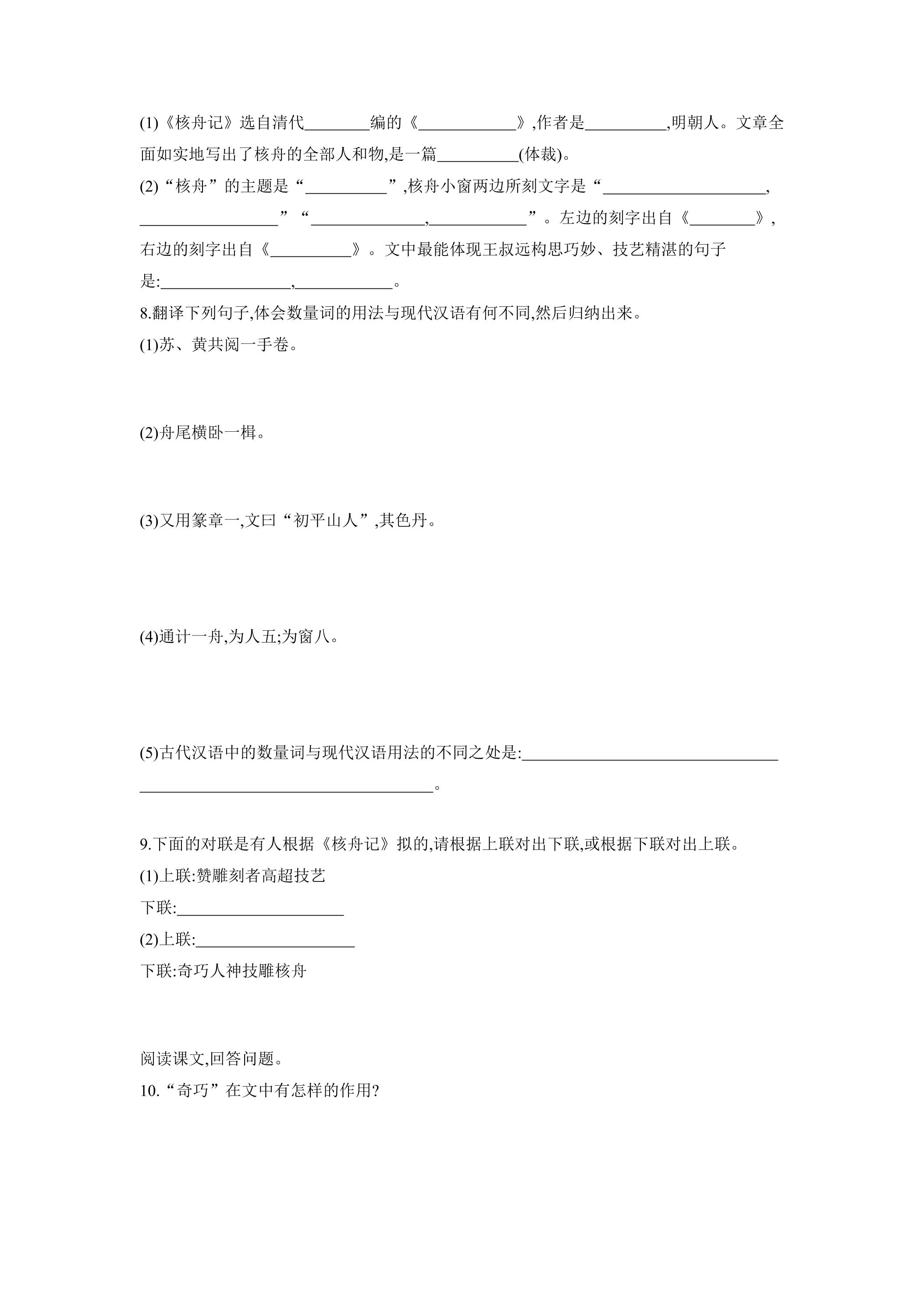 (1)《核舟记》选自清代____编的《____》,作者是____,明朝人。文章全面如实地写出了核舟的全部人和物,是一篇____(体裁)。

(2)“核舟”的主题是“____”,核舟小窗两边所刻文字是“____,____”“____,____”。左边的刻字出自《____》,右边的刻字出自《____》。文中最能体现王叔远构思巧妙、技艺精湛的句子是:____,____。

8.翻译下列句子,体会数量词的用法与现代汉语有何不同,然后归纳出来。

(1)苏、黄共阅一手卷。

(2)舟尾横卧一楫。

(3)又用篆章一,文曰“初平山人”,其色丹。

(4)通计一舟,为人五;为窗八。

(5)古代汉语中的数量词与现代汉语用法的不同之处是:____。

9.下面的对联是有人根据《核舟记》拟的,请根据上联对出下联,或根据下联对出上联。

(1)上联:赞雕刻者高超技艺

下联:____

(2)上联:____

下联:奇巧人神技雕核舟

阅读课文,回答问题。

10.“奇巧”在文中有怎样的作用?